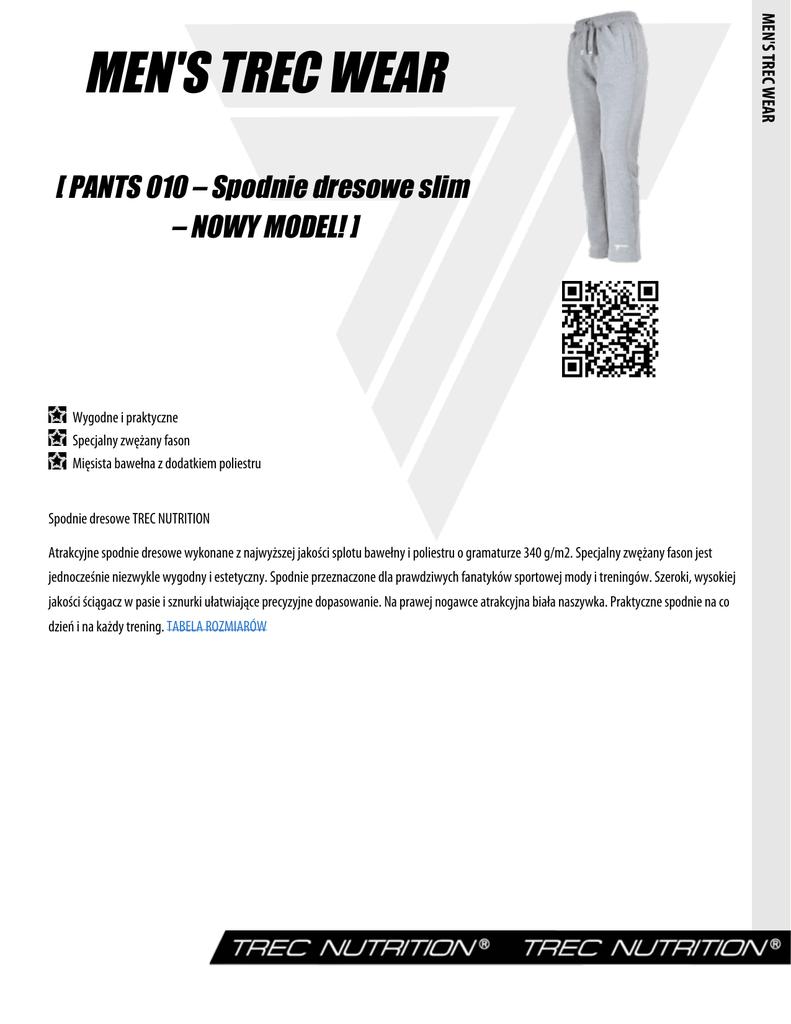 MEN'S TREC WEAR

MEN'S TREC WEAR

[ PANTS 010 – Spodnie dresowe slim – NOWY MODEL! ]

Wygodne i praktyczne
Specjalny zwężany fason
Mięsista bawełna z dodatkiem poliestru

Spodnie dresowe TREC NUTRITION

Atrakcyjne spodnie dresowe wykonane z najwyższej jakości splotu bawełny i poliestru o gramaturze 340 g/m2. Specjalny zwężany fason jest jednocześnie niezwykle wygodny i estetyczny. Spodnie przeznaczone dla prawdziwych fanatyków sportowej mody i treningów. Szeroki, wysokiej jakości ściągacz w pasie i sznurki ułatwiające precyzyjne dopasowanie. Na prawej nogawce atrakcyjna biała naszywka. Praktyczne spodnie na co dzień i na każdy trening. TABELA ROZMIARÓW

TREC NUTRITION® TREC NUTRITION®